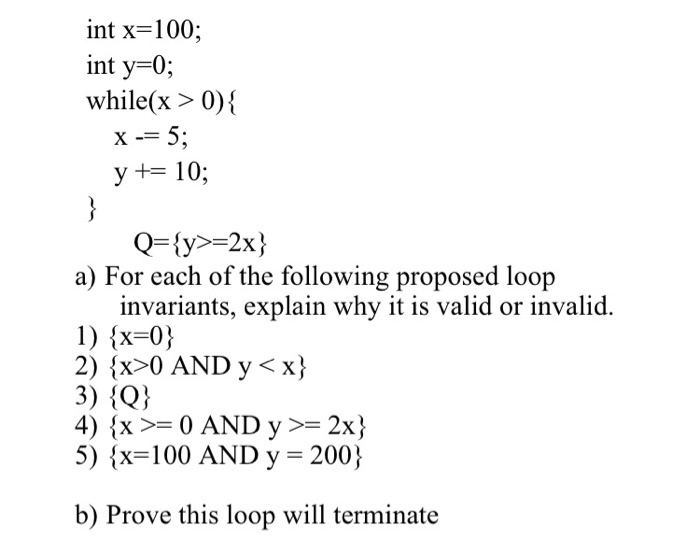 int x=100;
int y=0;
while(x > 0){
x -= 5;
y += 10;
}
Q={y>=2x}

a) For each of the following proposed loop invariants, explain why it is valid or invalid.
1) {x=0}
2) {x>0 AND y < x}
3) {Q}
4) {x >= 0 AND y >= 2x}
5) {x=100 AND y = 200}

b) Prove this loop will terminate